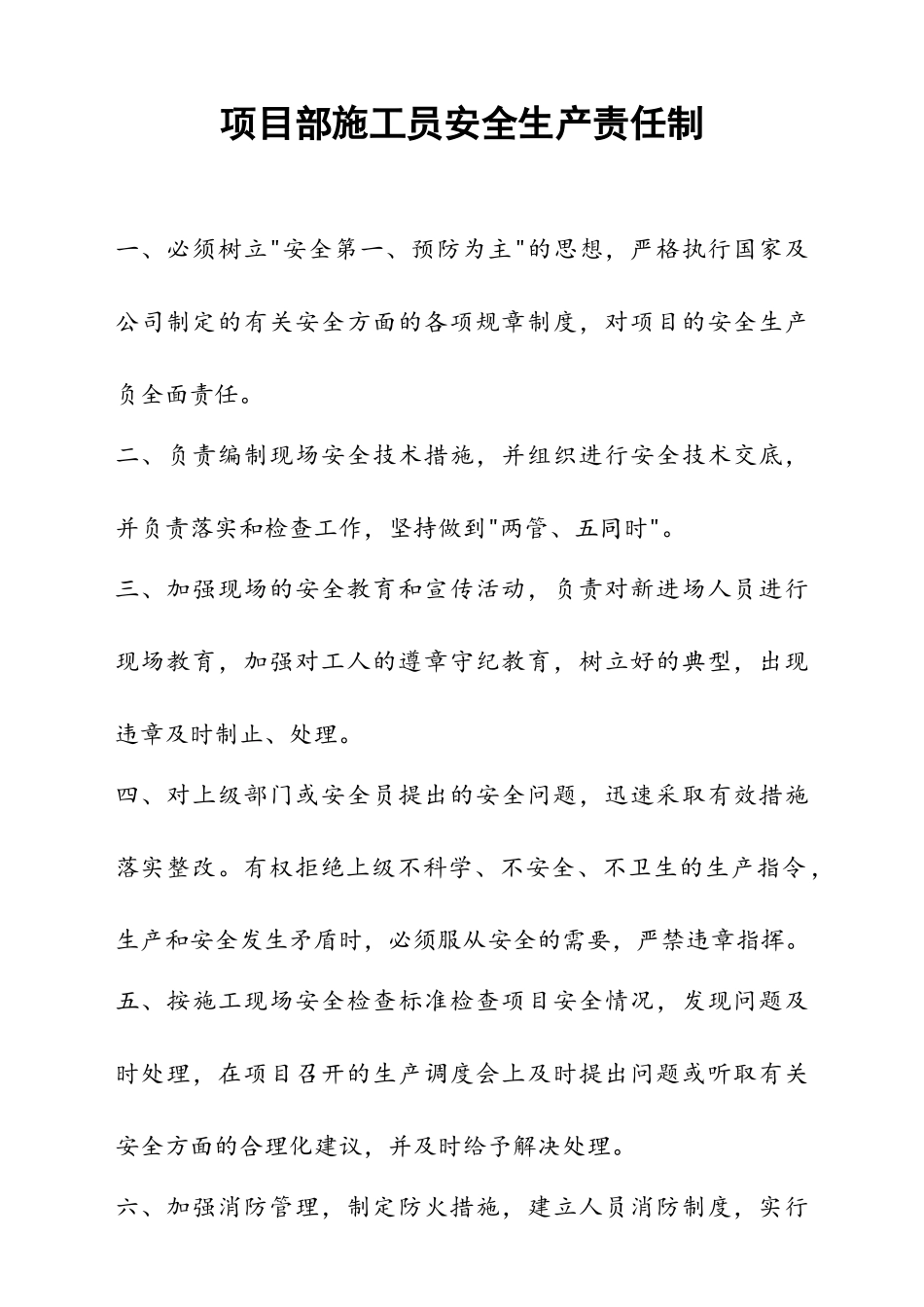 项目部施工员安全生产责任制

一、必须树立"安全第一、预防为主"的思想，严格执行国家及公司制定的有关安全方面的各项规章制度，对项目的安全生产负全面责任。

二、负责编制现场安全技术措施，并组织进行安全技术交底，并负责落实和检查工作，坚持做到"两管、五同时"。

三、加强现场的安全教育和宣传活动，负责对新进场人员进行现场教育，加强对工人的遵章守纪教育，树立好的典型，出现违章及时制止、处理。

四、对上级部门或安全员提出的安全问题，迅速采取有效措施落实整改。有权拒绝上级不科学、不安全、不卫生的生产指令，生产和安全发生矛盾时，必须服从安全的需要，严禁违章指挥。

五、按施工现场安全检查标准检查项目安全情况，发现问题及时处理，在项目召开的生产调度会上及时提出问题或听取有关安全方面的合理化建议，并及时给予解决处理。

六、加强消防管理，制定防火措施，建立人员消防制度，实行